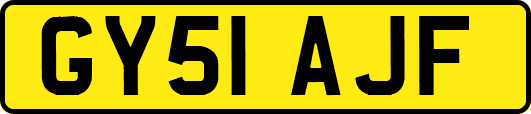 GY51 AJF